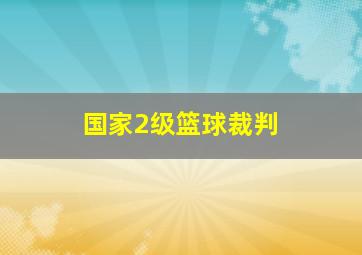 国家2级篮球裁判